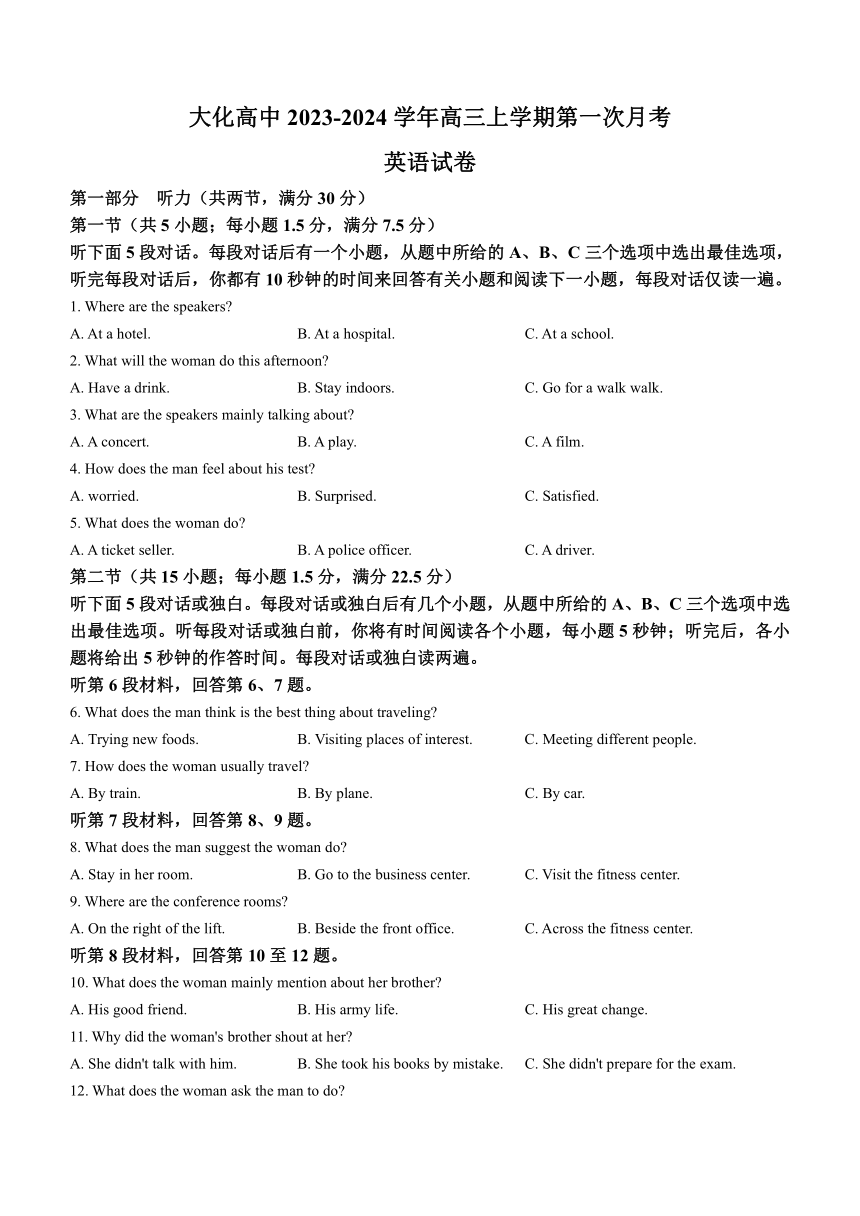 大化高中 2023-2024 学年高三上学期第一次月考

英语试卷

第一部分 听力（共两节，满分 30 分）

第一节（共 5 小题；每小题 1.5 分，满分 7.5 分）

听下面 5 段对话。每段对话后有一个小题，从题中所给的 A、B、C 三个选项中选出最佳选项，听完每段对话后，你都有 10 秒钟的时间来回答有关小题和阅读下一小题，每段对话仅读一遍。

1. Where are the speakers?

A. At a hotel. B. At a hospital. C. At a school.

2. What will the woman do this afternoon?

A. Have a drink. B. Stay indoors. C. Go for a walk walk.

3. What are the speakers mainly talking about?

A. A concert. B. A play. C. A film.

4. How does the man feel about his test?

A. worried. B. Surprised. C. Satisfied.

5. What does the woman do?

A. A ticket seller. B. A police officer. C. A driver.

第二节（共 15 小题；每小题 1.5 分，满分 22.5 分）

听下面 5 段对话或独白。每段对话或独白后有几个小题，从题中所给的 A、B、C 三个选项中选出最佳选项。听每段对话或独白前，你将有时间阅读各个小题，每小题 5 秒钟；听完后，各小题将给出 5 秒钟的作答时间。每段对话或独白读两遍。

听第 6 段材料，回答第 6、7 题。

6. What does the man think is the best thing about traveling?

A. Trying new foods. B. Visiting places of interest. C. Meeting different people.

7. How does the woman usually travel?

A. By train. B. By plane. C. By car.

听第 7 段材料，回答第 8、9 题。

8. What does the man suggest the woman do?

A. Stay in her room. B. Go to the business center. C. Visit the fitness center.

9. Where are the conference rooms?

A. On the right of the lift. B. Beside the front office. C. Across the fitness center.

听第 8 段材料，回答第 10 至 12 题。

10. What does the woman mainly mention about her brother?

A. His good friend. B. His army life. C. His great change.

11. Why did the woman's brother shout at her?

A. She didn't talk with him. B. She took his books by mistake. C. She didn't prepare for the exam.

12. What does the woman ask the man to do?